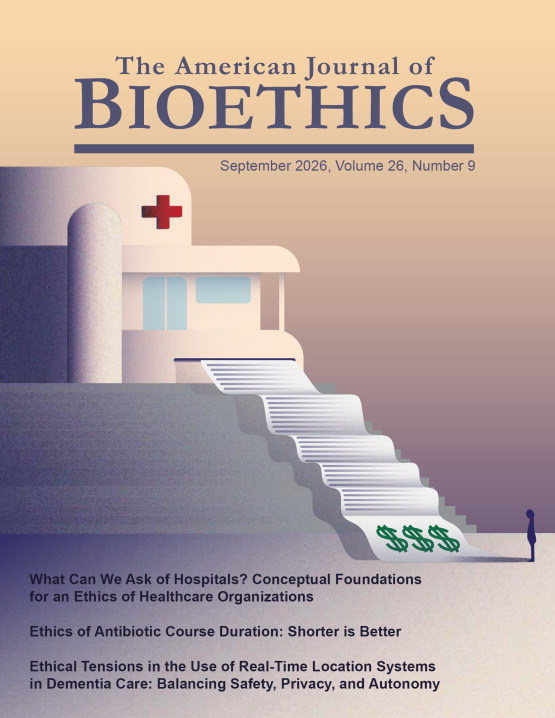 The American Journal of
BIOETHICS

September 2026, Volume 26, Number 9

$$$

What Can We Ask of Hospitals? Conceptual Foundations for an Ethics of Healthcare Organizations

Ethics of Antibiotic Course Duration: Shorter is Better

Ethical Tensions in the Use of Real-Time Location Systems in Dementia Care: Balancing Safety, Privacy, and Autonomy